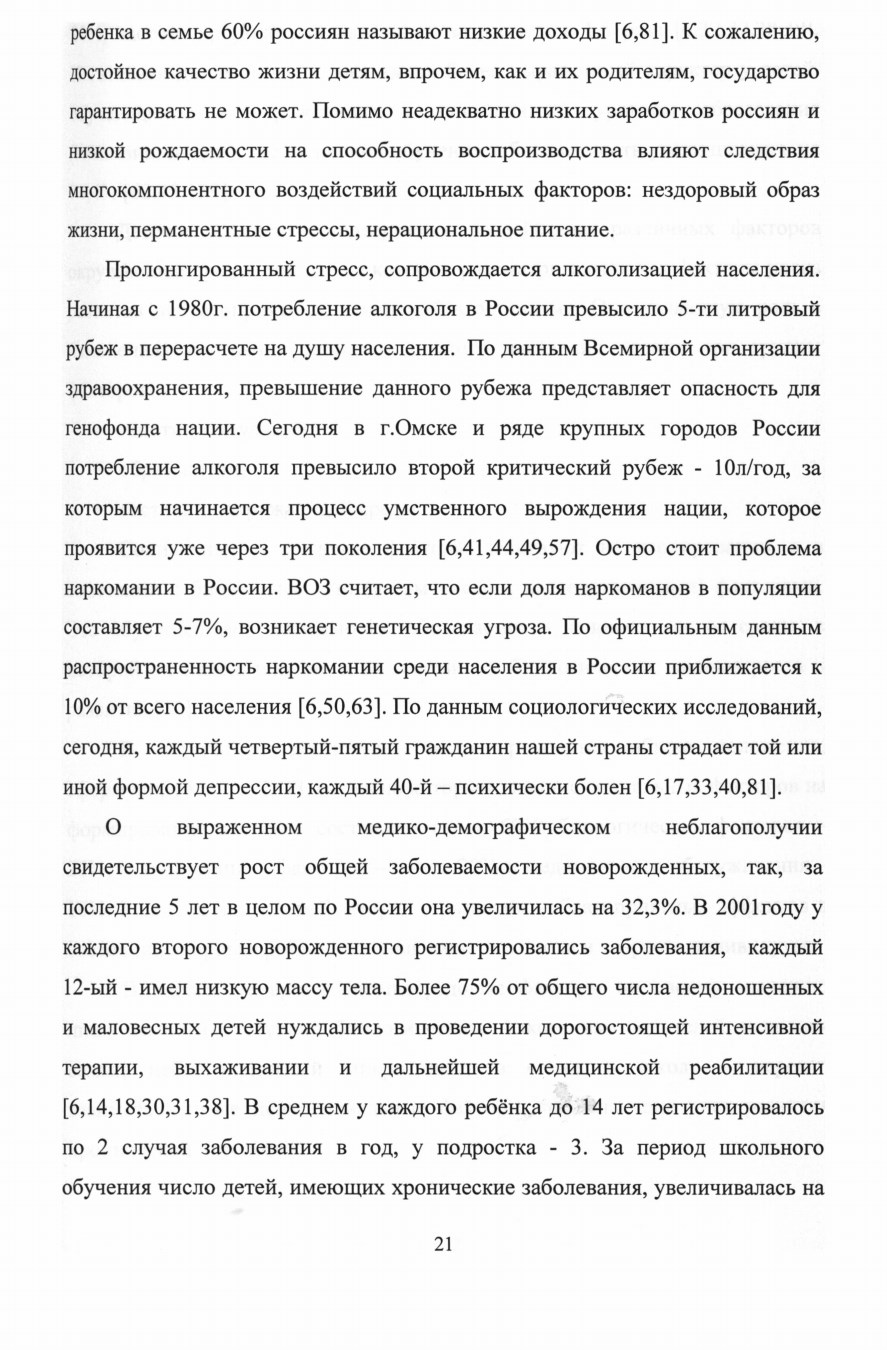 ребенка в семье 60% россиян называют низкие доходы [6,81]. К сожалению, достойное качество жизни детям, впрочем, как и их родителям, государство гарантировать не может. Помимо неадекватно низких заработков россиян и низкой рождаемости на способность воспроизводства влияют следствия многокомпонентного воздействий социальных факторов: нездоровый образ жизни, перманентные стрессы, нерациональное питание.

Пролонгированный стресс, сопровождается алкоголизацией населения. Начиная с 1980г. потребление алкоголя в России превысило 5-ти литровый рубеж в перерасчете на душу населения. По данным Всемирной организации здравоохранения, превышение данного рубежа представляет опасность для генофонда нации. Сегодня в г.Омске и ряде крупных городов России потребление алкоголя превысило второй критический рубеж - 10л/год, за которым начинается процесс умственного вырождения нации, которое проявится уже через три поколения [6,41,44,49,57]. Остро стоит проблема наркомании в России. ВОЗ считает, что если доля наркоманов в популяции составляет 5-7%, возникает генетическая угроза. По официальным данным распространенность наркомании среди населения в России приближается к 10% от всего населения [6,50,63]. По данным социологических исследований, сегодня, каждый четвертый-пятый гражданин нашей страны страдает той или иной формой депрессии, каждый 40-й – психически болен [6,17,33,40,81].

О выраженном медико-демографическом неблагополучии свидетельствует рост общей заболеваемости новорожденных, так, за последние 5 лет в целом по России она увеличилась на 32,3%. В 2001году у каждого второго новорожденного регистрировались заболевания, каждый 12-ый - имел низкую массу тела. Более 75% от общего числа недоношенных и маловесных детей нуждались в проведении дорогостоящей интенсивной терапии, выхаживании и дальнейшей медицинской реабилитации [6,14,18,30,31,38]. В среднем у каждого ребёнка до 14 лет регистрировалось по 2 случая заболевания в год, у подростка - 3. За период школьного обучения число детей, имеющих хронические заболевания, увеличивалась на

21